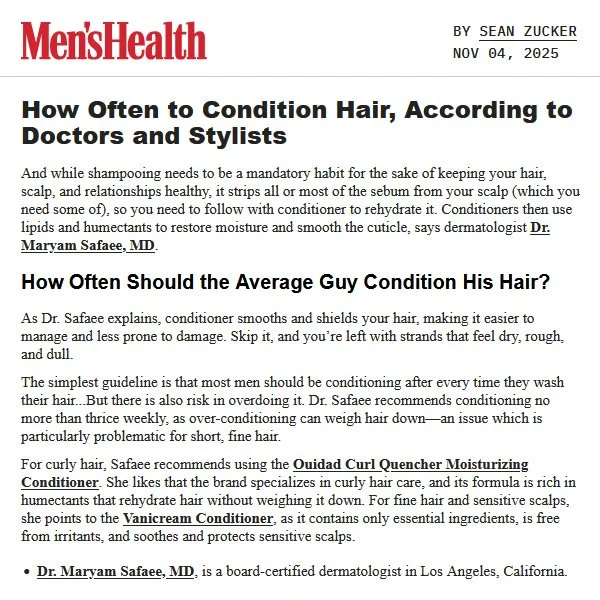 Men'sHealth

BY SEAN ZUCKER
NOV 04, 2025

How Often to Condition Hair, According to Doctors and Stylists

And while shampooing needs to be a mandatory habit for the sake of keeping your hair, scalp, and relationships healthy, it strips all or most of the sebum from your scalp (which you need some of), so you need to follow with conditioner to rehydrate it. Conditioners then use lipids and humectants to restore moisture and smooth the cuticle, says dermatologist Dr. Maryam Safaee, MD.

How Often Should the Average Guy Condition His Hair?

As Dr. Safaee explains, conditioner smooths and shields your hair, making it easier to manage and less prone to damage. Skip it, and you're left with strands that feel dry, rough, and dull.

The simplest guideline is that most men should be conditioning after every time they wash their hair...But there is also risk in overdoing it. Dr. Safaee recommends conditioning no more than thrice weekly, as over-conditioning can weigh hair down—an issue which is particularly problematic for short, fine hair.

For curly hair, Safaee recommends using the Ouidad Curl Quencher Moisturizing Conditioner. She likes that the brand specializes in curly hair care, and its formula is rich in humectants that rehydrate hair without weighing it down. For fine hair and sensitive scalps, she points to the Vanicream Conditioner, as it contains only essential ingredients, is free from irritants, and soothes and protects sensitive scalps.

• Dr. Maryam Safaee, MD, is a board-certified dermatologist in Los Angeles, California.